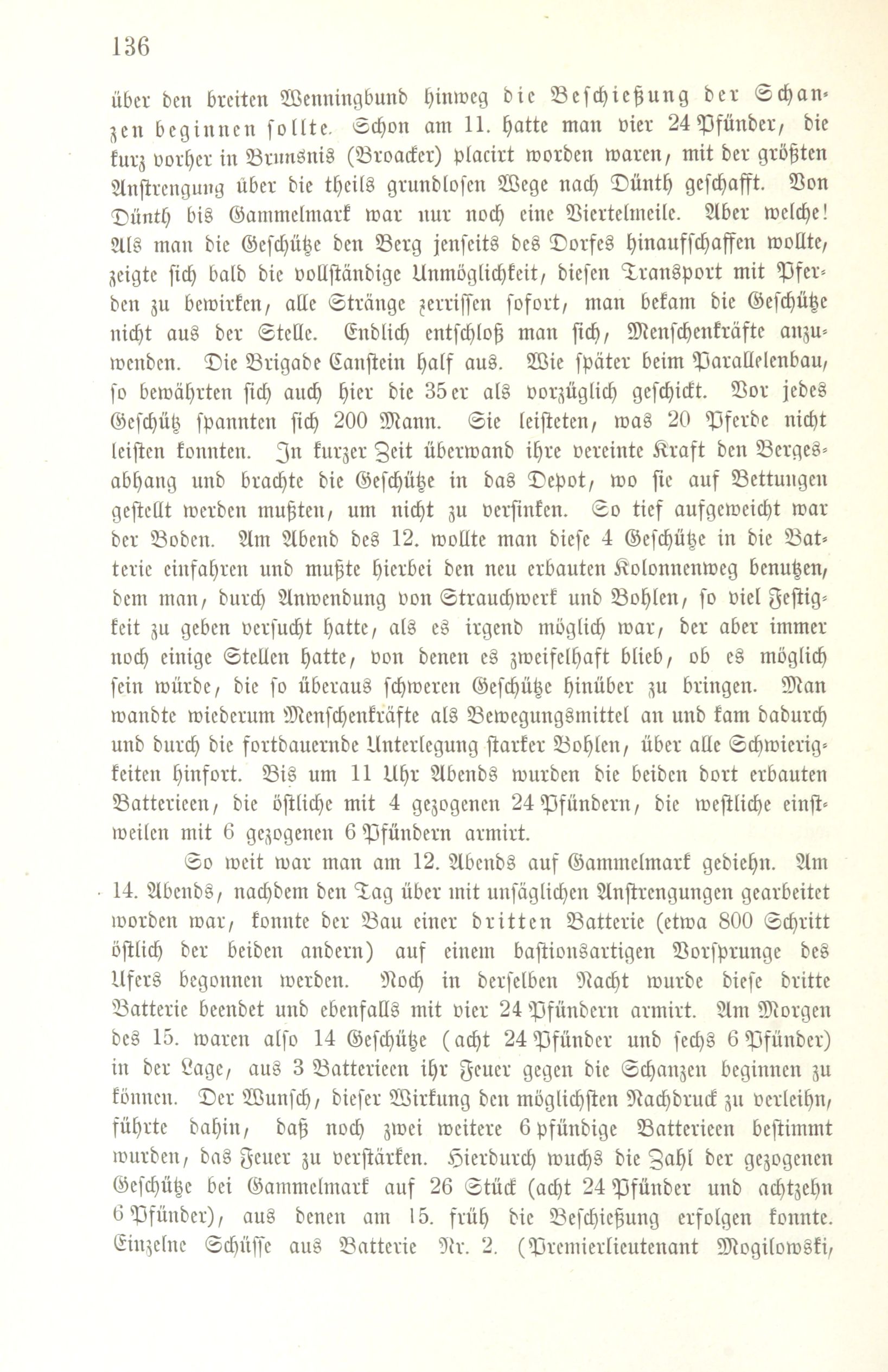 136

über den breiten Wenningbund hinweg die Beschießung der Schanzen beginnen sollte. Schon am 11. hatte man vier 24 Pfünder, die kurz vorher in Brunsnis (Broacker) placirt worden waren, mit der größten Anstrengung über die theils grundlosen Wege nach Dünth geschafft. Von Dünth bis Gammelmark war nur noch eine Viertelmeile. Aber welche! Als man die Geschütze den Berg jenseits des Dorfes hinaufschaffen wollte, zeigte sich bald die vollständige Unmöglichkeit, diesen Transport mit Pferden zu bewirken, alle Stränge zerrissen sofort, man bekam die Geschütze nicht aus der Stelle. Endlich entschloß man sich, Menschenkräfte anzuwenden. Die Brigade Canstein half aus. Wie später beim Parallelenbau, so bewährten sich auch hier die 35er als vorzüglich geschickt. Vor jedes Geschütz spannten sich 200 Mann. Sie leisteten, was 20 Pferde nicht leisten konnten. In kurzer Zeit überwand ihre vereinte Kraft den Bergesabhang und brachte die Geschütze in das Depot, wo sie auf Bettungen gestellt werden mußten, um nicht zu versinken. So tief aufgeweicht war der Boden. Am Abend des 12. wollte man diese 4 Geschütze in die Batterie einfahren und mußte hierbei den neu erbauten Kolonnenweg benutzen, dem man, durch Anwendung von Strauchwerk und Bohlen, so viel Festigkeit zu geben versucht hatte, als es irgend möglich war, der aber immer noch einige Stellen hatte, von denen es zweifelhaft blieb, ob es möglich sein würde, die so überaus schweren Geschütze hinüber zu bringen. Man wandte wiederum Menschenkräfte als Bewegungsmittel an und kam dadurch und durch die fortdauernde Unterlegung starker Bohlen, über alle Schwierigkeiten hinfort. Bis um 11 Uhr Abends wurden die beiden dort erbauten Batterieen, die östliche mit 4 gezogenen 24 Pfündern, die westliche einstweilen mit 6 gezogenen 6 Pfündern armirt.

So weit war man am 12. Abends auf Gammelmark gediehn. Am 14. Abends, nachdem den Tag über mit unsäglichen Anstrengungen gearbeitet worden war, konnte der Bau einer dritten Batterie (etwa 800 Schritt östlich der beiden andern) auf einem bastionsartigen Vorsprunge des Ufers begonnen werden. Noch in derselben Nacht wurde diese dritte Batterie beendet und ebenfalls mit vier 24 Pfündern armirt. Am Morgen des 15. waren also 14 Geschütze (acht 24 Pfünder und sechs 6 Pfünder) in der Lage, aus 3 Batterieen ihr Feuer gegen die Schanzen beginnen zu können. Der Wunsch, dieser Wirkung den möglichsten Nachdruck zu verleihn, führte dahin, daß noch zwei weitere 6 pfündige Batterieen bestimmt wurden, das Feuer zu verstärken. Hierdurch wuchs die Zahl der gezogenen Geschütze bei Gammelmark auf 26 Stück (acht 24 Pfünder und achtzehn 6 Pfünder), aus denen am 15. früh die Beschießung erfolgen konnte. Einzelne Schüsse aus Batterie Nr. 2. (Premierlieutenant Mogilowski,